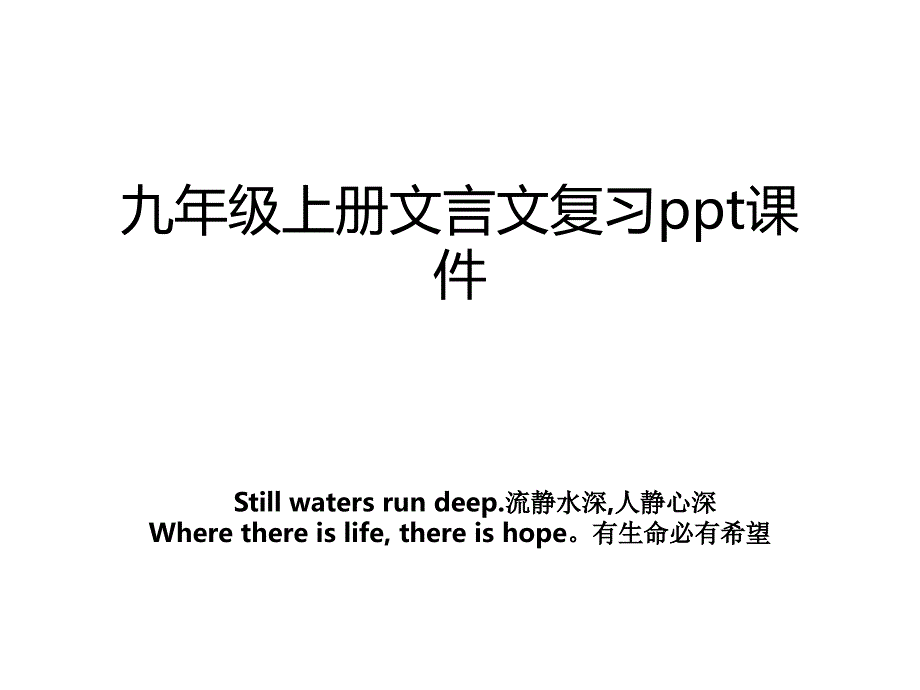 九年级上册文言文复习ppt课件

Still waters run deep.流静水深,人静心深
Where there is life, there is hope。有生命必有希望